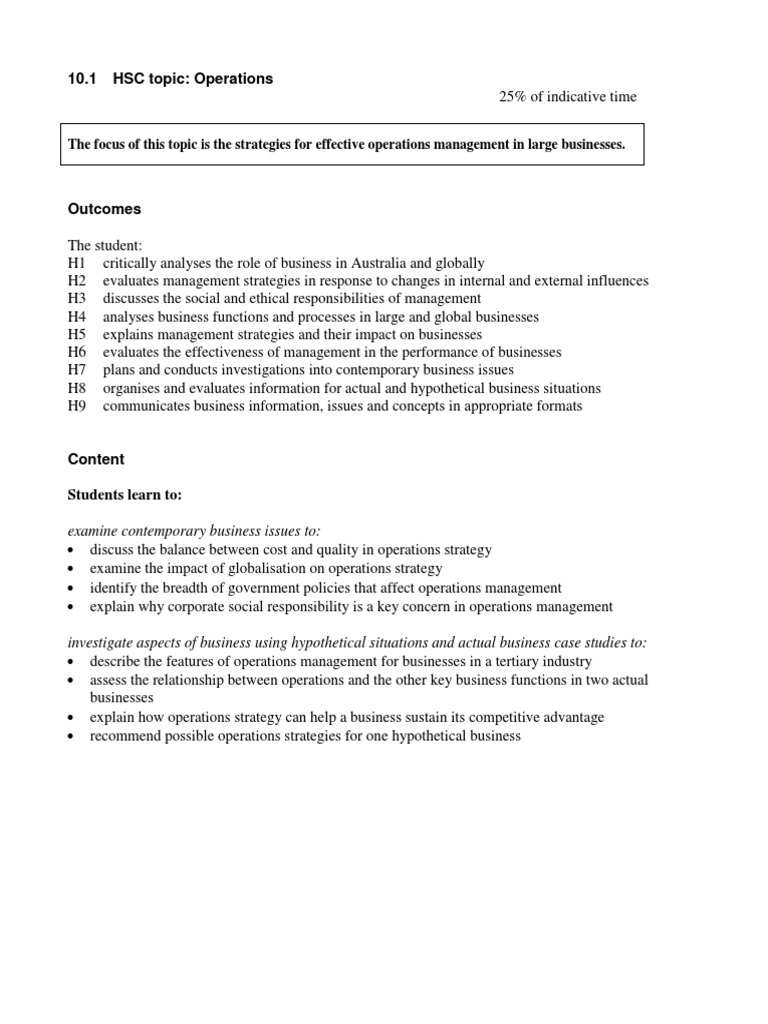 10.1 HSC topic: Operations

25% of indicative time

The focus of this topic is the strategies for effective operations management in large businesses.

Outcomes

The student:
H1 critically analyses the role of business in Australia and globally
H2 evaluates management strategies in response to changes in internal and external influences
H3 discusses the social and ethical responsibilities of management
H4 analyses business functions and processes in large and global businesses
H5 explains management strategies and their impact on businesses
H6 evaluates the effectiveness of management in the performance of businesses
H7 plans and conducts investigations into contemporary business issues
H8 organises and evaluates information for actual and hypothetical business situations
H9 communicates business information, issues and concepts in appropriate formats

Content

Students learn to:

examine contemporary business issues to:
• discuss the balance between cost and quality in operations strategy
• examine the impact of globalisation on operations strategy
• identify the breadth of government policies that affect operations management
• explain why corporate social responsibility is a key concern in operations management

investigate aspects of business using hypothetical situations and actual business case studies to:
• describe the features of operations management for businesses in a tertiary industry
• assess the relationship between operations and the other key business functions in two actual businesses
• explain how operations strategy can help a business sustain its competitive advantage
• recommend possible operations strategies for one hypothetical business